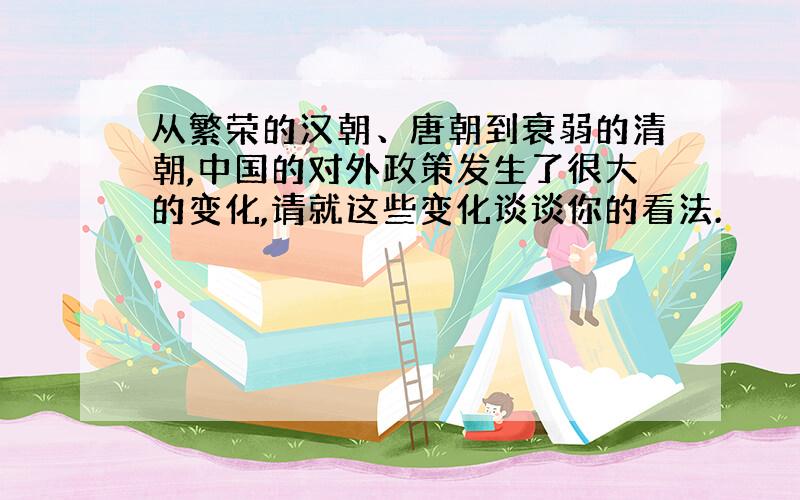 从繁荣的汉朝、唐朝到衰弱的清朝,中国的对外政策发生了很大的变化,请就这些变化谈谈你的看法.